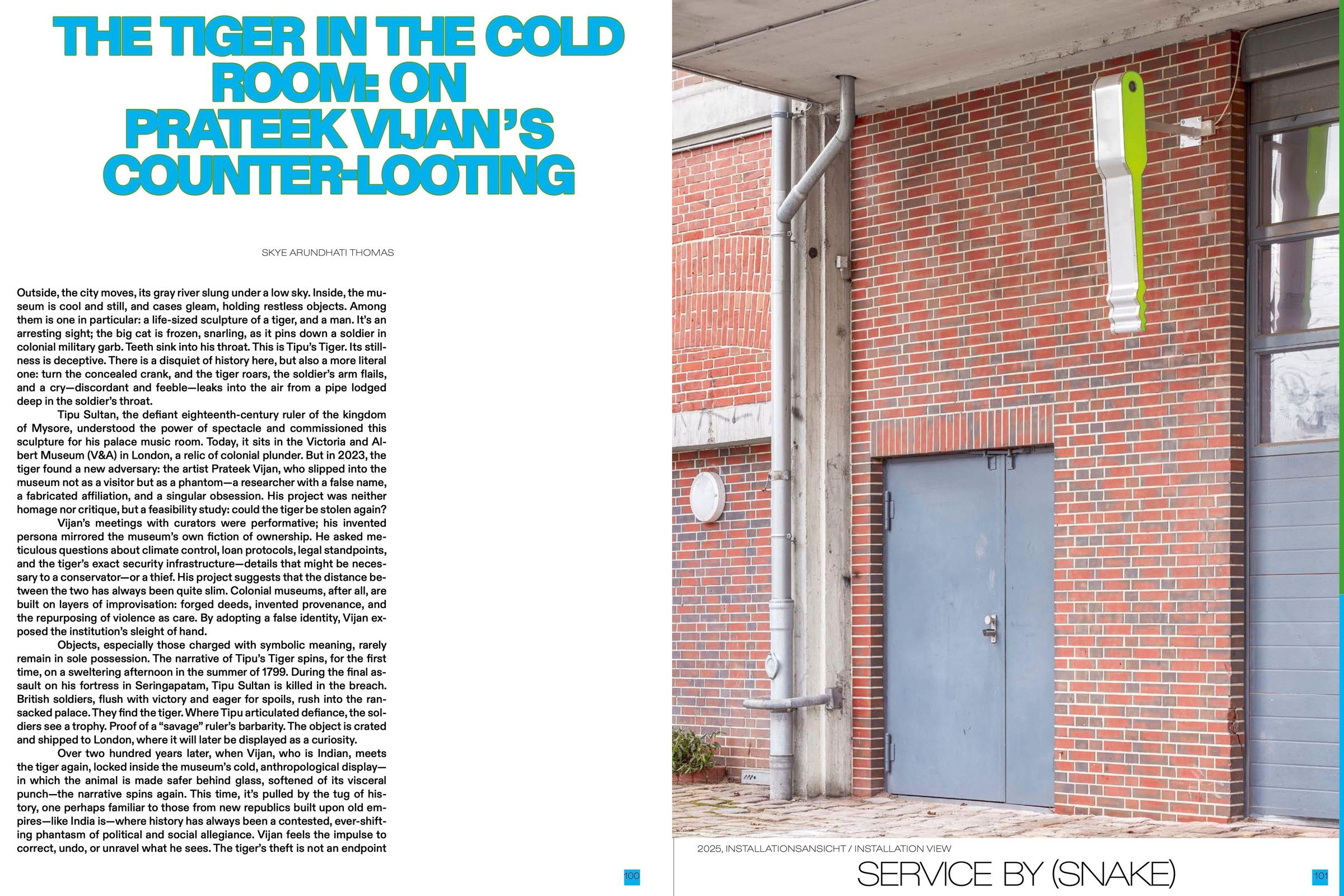 THE TIGER IN THE COLD ROOM: ON PRATEEK VIJAN'S COUNTER-LOOTING

SKYE ARUNDHATI THOMAS

Outside, the city moves, its gray river slung under a low sky. Inside, the museum is cool and still, and cases gleam, holding restless objects. Among them is one in particular: a life-sized sculpture of a tiger, and a man. It's an arresting sight; the big cat is frozen, snarling, as it pins down a soldier in colonial military garb. Teeth sink into his throat. This is Tipu's Tiger. Its stillness is deceptive. There is a disquiet of history here, but also a more literal one: turn the concealed crank, and the tiger roars, the soldier's arm flails, and a cry—discordant and feeble—leaks into the air from a pipe lodged deep in the soldier's throat.

Tipu Sultan, the defiant eighteenth-century ruler of the kingdom of Mysore, understood the power of spectacle and commissioned this sculpture for his palace music room. Today, it sits in the Victoria and Albert Museum (V&A) in London, a relic of colonial plunder. But in 2023, the tiger found a new adversary: the artist Prateek Vijan, who slipped into the museum not as a visitor but as a phantom—a researcher with a false name, a fabricated affiliation, and a singular obsession. His project was neither homage nor critique, but a feasibility study: could the tiger be stolen again?

Vijan's meetings with curators were performative; his invented persona mirrored the museum's own fiction of ownership. He asked meticulous questions about climate control, loan protocols, legal standpoints, and the tiger's exact security infrastructure—details that might be necessary to a conservator—or a thief. His project suggests that the distance between the two has always been quite slim. Colonial museums, after all, are built on layers of improvisation: forged deeds, invented provenance, and the repurposing of violence as care. By adopting a false identity, Vijan exposed the institution's sleight of hand.

Objects, especially those charged with symbolic meaning, rarely remain in sole possession. The narrative of Tipu's Tiger spins, for the first time, on a sweltering afternoon in the summer of 1799. During the final assault on his fortress in Seringapatam, Tipu Sultan is killed in the breach. British soldiers, flush with victory and eager for spoils, rush into the ransacked palace. They find the tiger. Where Tipu articulated defiance, the soldiers see a trophy. Proof of a "savage" ruler's barbarity. The object is crated and shipped to London, where it will later be displayed as a curiosity.

Over two hundred years later, when Vijan, who is Indian, meets the tiger again, locked inside the museum's cold, anthropological display—in which the animal is made safer behind glass, softened of its visceral punch—the narrative spins again. This time, it's pulled by the tug of history, one perhaps familiar to those from new republics built upon old empires—like India is—where history has always been a contested, ever-shifting phantasm of political and social allegiance. Vijan feels the impulse to correct, undo, or unravel what he sees. The tiger's theft is not an endpoint

100

2025, INSTALLATIONSANSICHT / INSTALLATION VIEW
SERVICE BY (SNAKE)

101